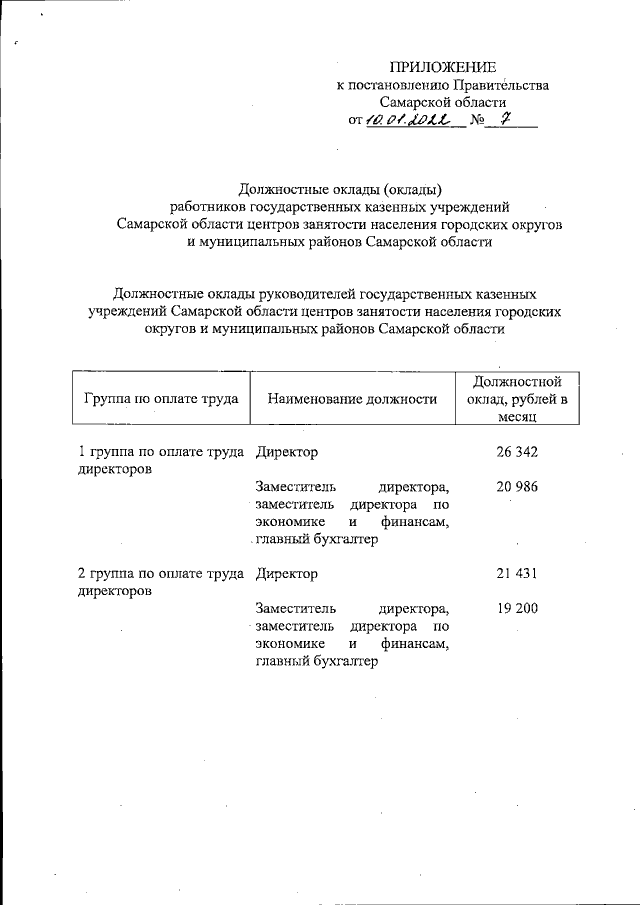 ПРИЛОЖЕНИЕ
к постановлению Правительства
Самарской области
от 10.01.2022 № 7

Должностные оклады (оклады)
работников государственных казенных учреждений
Самарской области центров занятости населения городских округов
и муниципальных районов Самарской области

Должностные оклады руководителей государственных казенных учреждений Самарской области центров занятости населения городских округов и муниципальных районов Самарской области

| Группа по оплате труда | Наименование должности | Должностной оклад, рублей в месяц |
|---|---|---|
| 1 группа по оплате труда директоров | Директор | 26 342 |
| | Заместитель директора, заместитель директора по экономике и финансам, главный бухгалтер | 20 986 |
| 2 группа по оплате труда директоров | Директор | 21 431 |
| | Заместитель директора, заместитель директора по экономике и финансам, главный бухгалтер | 19 200 |